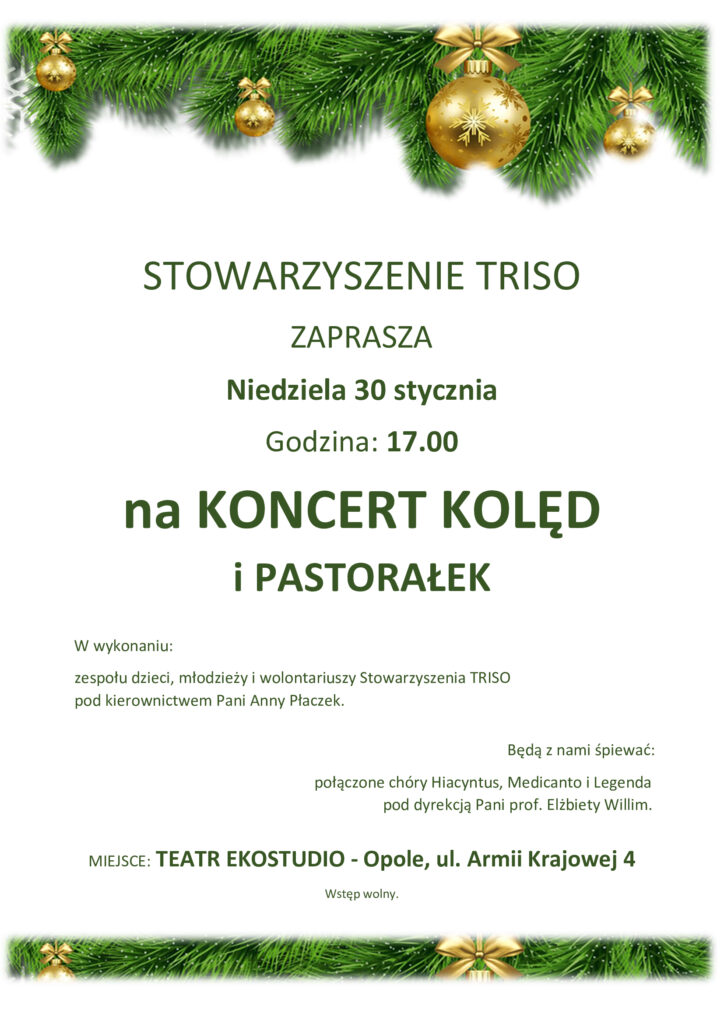 STOWARZYSZENIE TRISO

ZAPRASZA

Niedziela 30 stycznia

Godzina: 17.00

na KONCERT KOLĘD

i PASTORAŁEK

W wykonaniu:

zespołu dzieci, młodzieży i wolontariuszy Stowarzyszenia TRISO pod kierownictwem Pani Anny Płaczek.

Będą z nami śpiewać:

połączone chóry Hiacyntus, Medicanto i Legenda pod dyrekcją Pani prof. Elżbiety Willim.

MIEJSCE: TEATR EKOSTUDIO - Opole, ul. Armii Krajowej 4

Wstęp wolny.